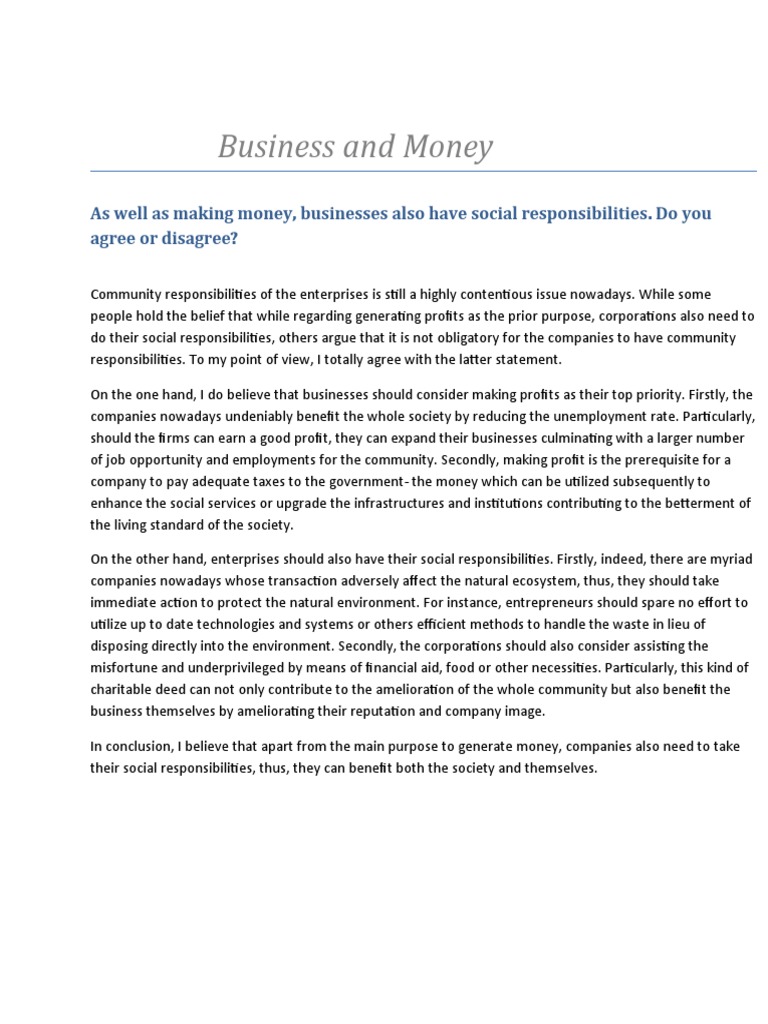 Business and Money

As well as making money, businesses also have social responsibilities. Do you agree or disagree?

Community responsibilities of the enterprises is still a highly contentious issue nowadays. While some people hold the belief that while regarding generating profits as the prior purpose, corporations also need to do their social responsibilities, others argue that it is not obligatory for the companies to have community responsibilities. To my point of view, I totally agree with the latter statement.

On the one hand, I do believe that businesses should consider making profits as their top priority. Firstly, the companies nowadays undeniably benefit the whole society by reducing the unemployment rate. Particularly, should the firms can earn a good profit, they can expand their businesses culminating with a larger number of job opportunity and employments for the community. Secondly, making profit is the prerequisite for a company to pay adequate taxes to the government- the money which can be utilized subsequently to enhance the social services or upgrade the infrastructures and institutions contributing to the betterment of the living standard of the society.

On the other hand, enterprises should also have their social responsibilities. Firstly, indeed, there are myriad companies nowadays whose transaction adversely affect the natural ecosystem, thus, they should take immediate action to protect the natural environment. For instance, entrepreneurs should spare no effort to utilize up to date technologies and systems or others efficient methods to handle the waste in lieu of disposing directly into the environment. Secondly, the corporations should also consider assisting the misfortune and underprivileged by means of financial aid, food or other necessities. Particularly, this kind of charitable deed can not only contribute to the amelioration of the whole community but also benefit the business themselves by ameliorating their reputation and company image.

In conclusion, I believe that apart from the main purpose to generate money, companies also need to take their social responsibilities, thus, they can benefit both the society and themselves.